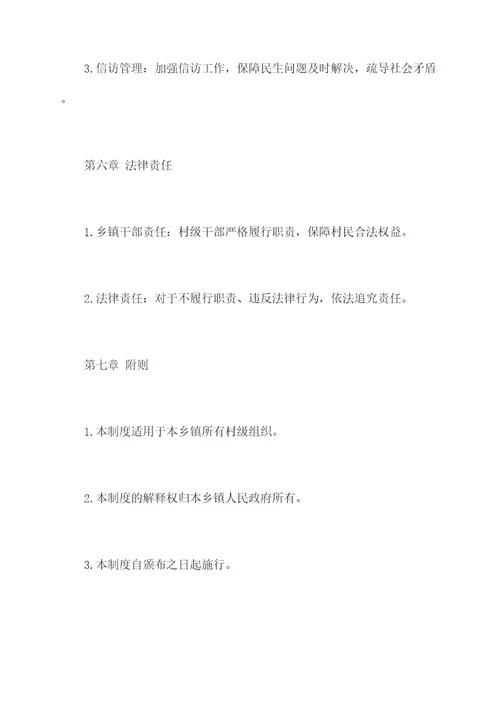 3.信访管理：加强信访工作，保障民生问题及时解决，疏导社会矛盾。

第六章 法律责任

1.乡镇干部责任：村级干部严格履行职责，保障村民合法权益。

2.法律责任：对于不履行职责、违反法律行为，依法追究责任。

第七章 附则

1.本制度适用于本乡镇所有村级组织。

2.本制度的解释权归本乡镇人民政府所有。

3.本制度自颁布之日起施行。